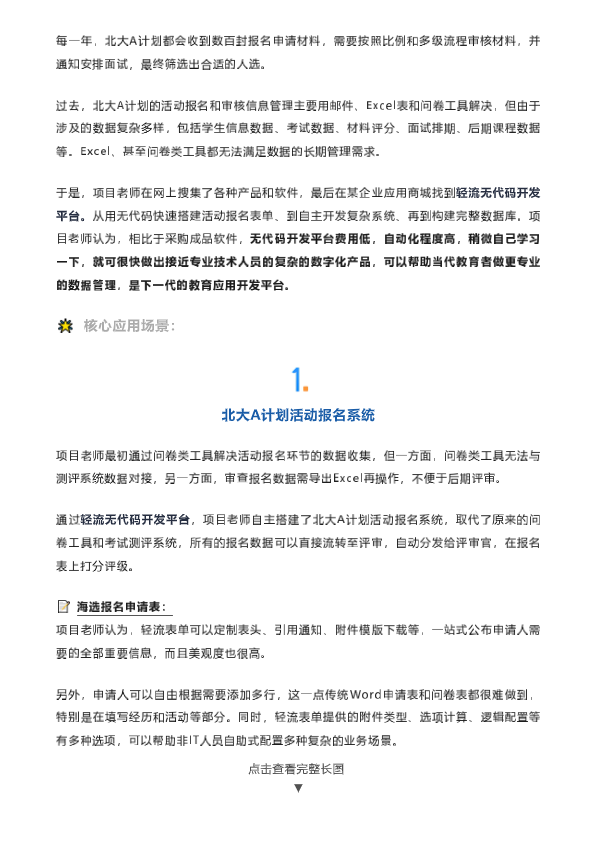 每一年，北大A计划都会收到数百封报名申请材料，需要按照比例和多级流程审核材料，并通知安排面试，最终筛选出合适的人选。

过去，北大A计划的活动报名和审核信息管理主要用邮件、Excel表和问卷工具解决，但由于涉及的数据复杂多样，包括学生信息数据、考试数据、材料评分、面试排期、后期课程数据等。Excel、甚至问卷类工具都无法满足数据的长期管理需求。

于是，项目老师在网上搜集了各种产品和软件，最后在某企业应用商城找到轻流无代码开发平台。从用无代码快速搭建活动报名表单、到自主开发复杂系统、再到构建完整数据库。项目老师认为，相比于采购成品软件，无代码开发平台费用低，自动化程度高，稍微自己学习一下，就可很快做出接近专业技术人员的复杂的数字化产品，可以帮助当代教育者做更专业的数据管理，是下一代的教育应用开发平台。

核心应用场景：

1.

北大A计划活动报名系统

项目老师最初通过问卷类工具解决活动报名环节的数据收集，但一方面，问卷类工具无法与测评系统数据对接，另一方面，审查报名数据需导出Excel再操作，不便于后期评审。

通过轻流无代码开发平台，项目老师自主搭建了北大A计划活动报名系统，取代了原来的问卷工具和考试测评系统，所有的报名数据可以直接流转至评审，自动分发给评审官，在报名表上打分评级。

海选报名申请表：
项目老师认为，轻流表单可以定制表头、引用通知、附件模版下载等，一站式公布申请人需要的全部重要信息，而且美观度也很高。

另外，申请人可以自由根据需要添加多行，这一点传统Word申请表和问卷表都很难做到，特别是在填写经历和活动等部分。同时，轻流表单提供的附件类型、选项计算、逻辑配置等有多种选项，可以帮助非IT人员自助式配置多种复杂的业务场景。

点击查看完整长图
▼